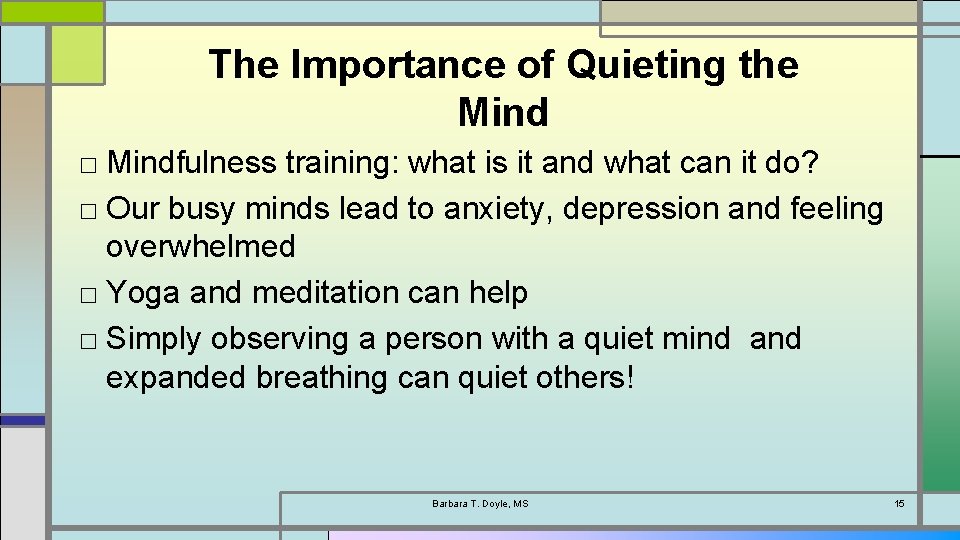 The Importance of Quieting the Mind

□ Mindfulness training: what is it and what can it do?
□ Our busy minds lead to anxiety, depression and feeling overwhelmed
□ Yoga and meditation can help
□ Simply observing a person with a quiet mind and expanded breathing can quiet others!

Barbara T. Doyle, MS

15